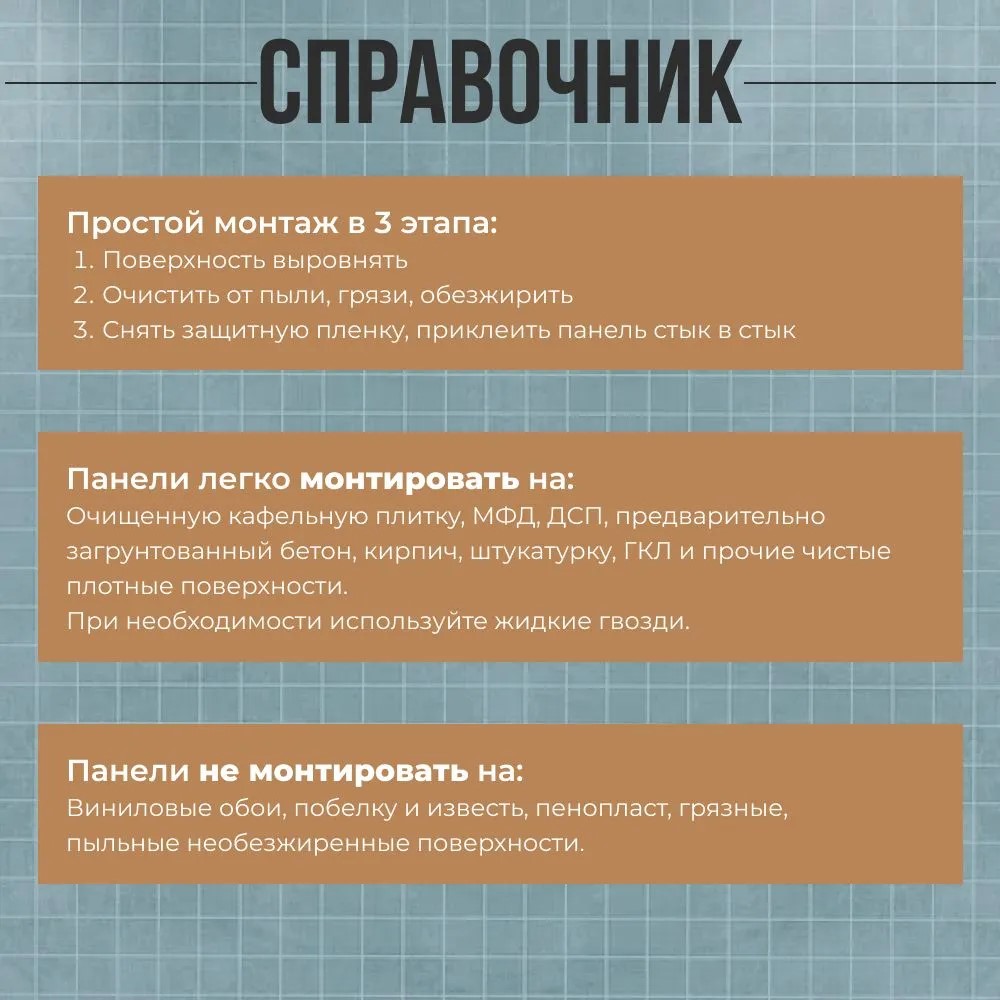 СПРАВОЧНИК

Простой монтаж в 3 этапа:
1. Поверхность выровнять
2. Очистить от пыли, грязи, обезжирить
3. Снять защитную пленку, приклеить панель стык в стык

Панели легко монтировать на:
Очищенную кафельную плитку, МФД, ДСП, предварительно загрунтованный бетон, кирпич, штукатурку, ГКЛ и прочие чистые плотные поверхности.
При необходимости используйте жидкие гвозди.

Панели не монтировать на:
Виниловые обои, побелку и известь, пенопласт, грязные, пыльные необезжиренные поверхности.